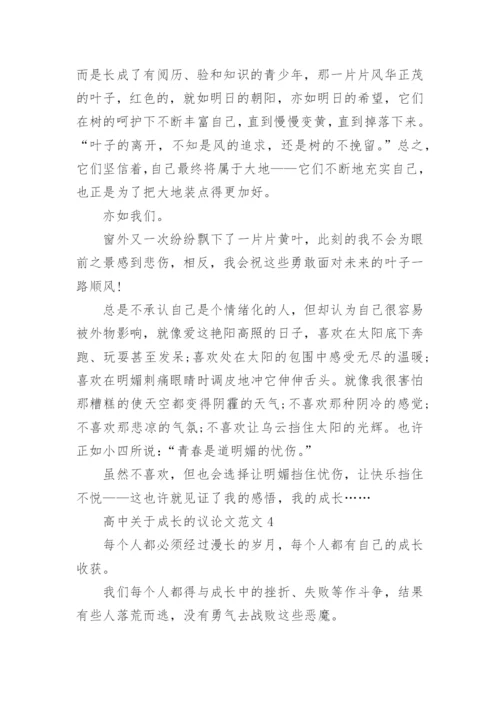 而是长成了有阅历、验和知识的青少年，那一片片风华正茂的叶子，红色的，就如明日的朝阳，亦如明日的希望，它们在树的呵护下不断丰富自己，直到慢慢变黄，直到掉落下来。“叶子的离开，不知是风的追求，还是树的不挽留。”总之，它们坚信着，自己最终将属于大地——它们不断地充实自己，也正是为了把大地装点得更加好。

亦如我们。

窗外又一次纷纷飘下了一片片黄叶，此刻的我不会为眼前之景感到悲伤，相反，我会祝这些勇敢面对未来的叶子一路顺风！

总是不承认自己是个情绪化的人，但却认为自己很容易被外物影响，就像爱这艳阳高照的日子，喜欢在太阳底下奔跑、玩耍甚至发呆；喜欢处在太阳的包围中感受无尽的温暖；喜欢在明媚刺痛眼睛时调皮地冲它伸伸舌头。就像我很害怕那糟糕的使天空都变得阴霾的天气；不喜欢那种阴冷的感觉；不喜欢那悲凉的气氛；不喜欢让乌云挡住太阳的光辉。也许正如小四所说：“青春是道明媚的忧伤。”

虽然不喜欢，但也会选择让明媚挡住忧伤，让快乐挡住不悦——这也许就见证了我的感悟，我的成长……

高中关于成长的议论文范文 4

每个人都必须经过漫长的岁月，每个人都有自己的成长收获。

我们每个人都得与成长中的挫折、失败等作斗争，结果有些人落荒而逃，没有勇气去战败这些恶魔。